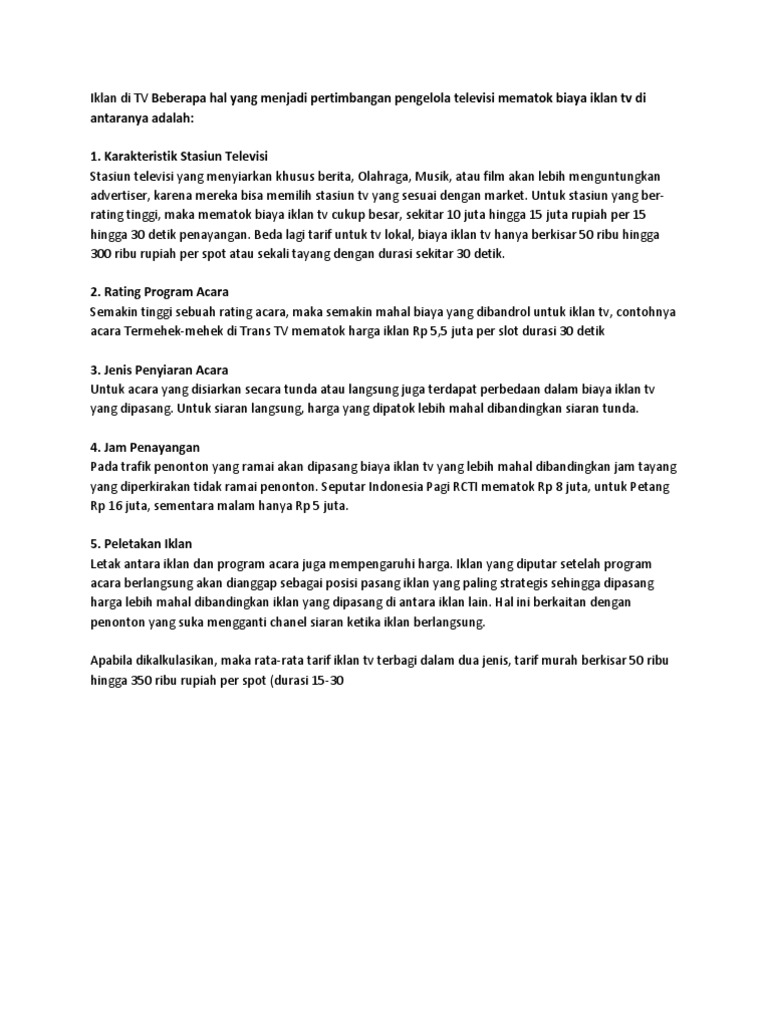 Iklan di TV Beberapa hal yang menjadi pertimbangan pengelola televisi mematok biaya iklan tv di antaranya adalah:

1. Karakteristik Stasiun Televisi
Stasiun televisi yang menyiarkan khusus berita, Olahraga, Musik, atau film akan lebih menguntungkan advertiser, karena mereka bisa memilih stasiun tv yang sesuai dengan market. Untuk stasiun yang ber-rating tinggi, maka mematok biaya iklan tv cukup besar, sekitar 10 juta hingga 15 juta rupiah per 15 hingga 30 detik penayangan. Beda lagi tarif untuk tv lokal, biaya iklan tv hanya berkisar 50 ribu hingga 300 ribu rupiah per spot atau sekali tayang dengan durasi sekitar 30 detik.

2. Rating Program Acara
Semakin tinggi sebuah rating acara, maka semakin mahal biaya yang dibandrol untuk iklan tv, contohnya acara Termehek-mehek di Trans TV mematok harga iklan Rp 5,5 juta per slot durasi 30 detik

3. Jenis Penyiaran Acara
Untuk acara yang disiarkan secara tunda atau langsung juga terdapat perbedaan dalam biaya iklan tv yang dipasang. Untuk siaran langsung, harga yang dipatok lebih mahal dibandingkan siaran tunda.

4. Jam Penayangan
Pada trafik penonton yang ramai akan dipasang biaya iklan tv yang lebih mahal dibandingkan jam tayang yang diperkirakan tidak ramai penonton. Seputar Indonesia Pagi RCTI mematok Rp 8 juta, untuk Petang Rp 16 juta, sementara malam hanya Rp 5 juta.

5. Peletakan Iklan
Letak antara iklan dan program acara juga mempengaruhi harga. Iklan yang diputar setelah program acara berlangsung akan dianggap sebagai posisi pasang iklan yang paling strategis sehingga dipasang harga lebih mahal dibandingkan iklan yang dipasang di antara iklan lain. Hal ini berkaitan dengan penonton yang suka mengganti chanel siaran ketika iklan berlangsung.

Apabila dikalkulasikan, maka rata-rata tarif iklan tv terbagi dalam dua jenis, tarif murah berkisar 50 ribu hingga 350 ribu rupiah per spot (durasi 15-30